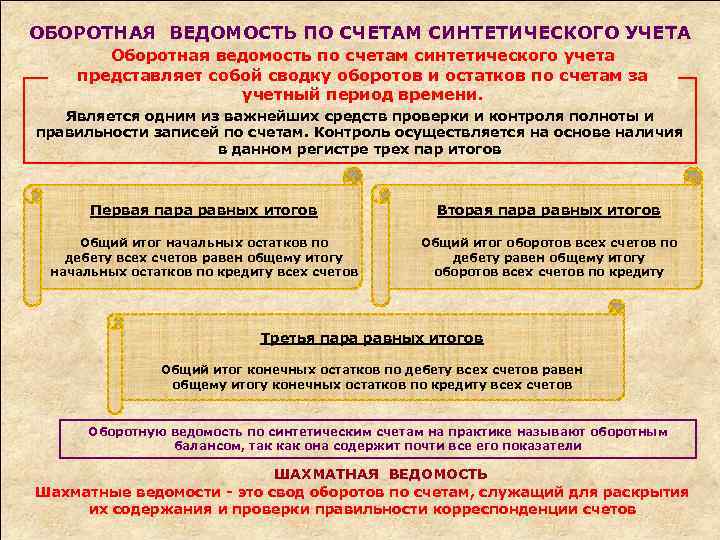 ОБОРОТНАЯ ВЕДОМОСТЬ ПО СЧЕТАМ СИНТЕТИЧЕСКОГО УЧЕТА

Оборотная ведомость по счетам синтетического учета представляет собой сводку оборотов и остатков по счетам за учетный период времени.

Является одним из важнейших средств проверки и контроля полноты и правильности записей по счетам. Контроль осуществляется на основе наличия в данном регистре трех пар итогов

Первая пара равных итогов

Общий итог начальных остатков по дебету всех счетов равен общему итогу начальных остатков по кредиту всех счетов

Вторая пара равных итогов

Общий итог оборотов всех счетов по дебету равен общему итогу оборотов всех счетов по кредиту

Третья пара равных итогов

Общий итог конечных остатков по дебету всех счетов равен общему итогу конечных остатков по кредиту всех счетов

Оборотную ведомость по синтетическим счетам на практике называют оборотным балансом, так как она содержит почти все его показатели

ШАХМАТНАЯ ВЕДОМОСТЬ

Шахматные ведомости - это свод оборотов по счетам, служащий для раскрытия их содержания и проверки правильности корреспонденции счетов